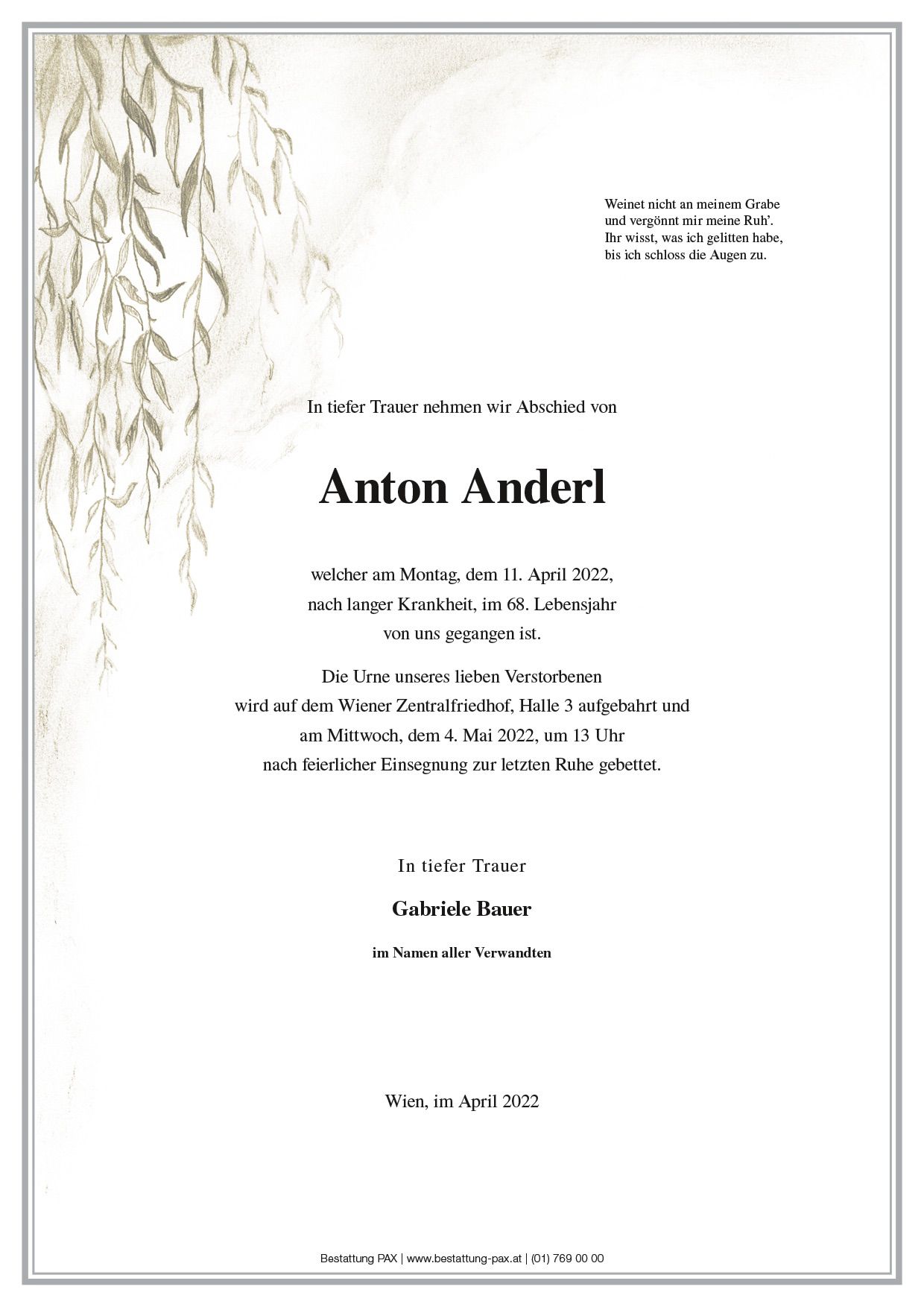 Weinet nicht an meinem Grabe
und vergönnt mir meine Ruh'.
Ihr wisst, was ich gelitten habe,
bis ich schloss die Augen zu.

In tiefer Trauer nehmen wir Abschied von

Anton Anderl

welcher am Montag, dem 11. April 2022,
nach langer Krankheit, im 68. Lebensjahr
von uns gegangen ist.

Die Urne unseres lieben Verstorbenen
wird auf dem Wiener Zentralfriedhof, Halle 3 aufgebahrt und
am Mittwoch, dem 4. Mai 2022, um 13 Uhr
nach feierlicher Einsegnung zur letzten Ruhe gebettet.

In tiefer Trauer

Gabriele Bauer

im Namen aller Verwandten

Wien, im April 2022

Bestattung PAX | www.bestattung-pax.at | (01) 769 00 00